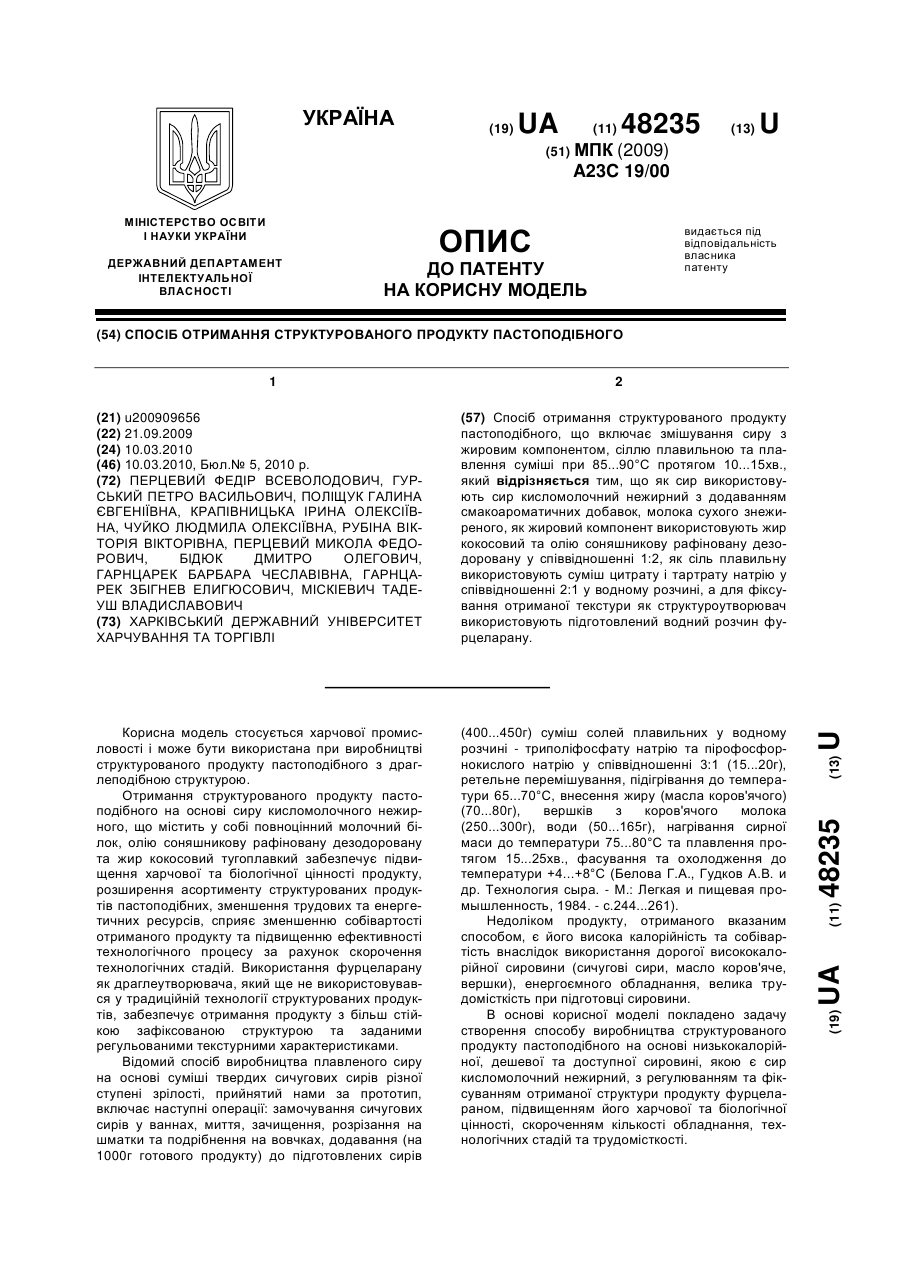 УКРАЇНА

(19) UA (11) 48235 (13) U

(51) МПК (2009)
A23C 19/00

МІНІСТЕРСТВО ОСВІТИ І НАУКИ УКРАЇНИ

ДЕРЖАВНИЙ ДЕПАРТАМЕНТ ІНТЕЛЕКТУАЛЬНОЇ ВЛАСНОСТІ

ОПИС
ДО ПАТЕНТУ
НА КОРИСНУ МОДЕЛЬ

видається під відповідальність власника патенту

(54) СПОСІБ ОТРИМАННЯ СТРУКТУРОВАНОГО ПРОДУКТУ ПАСТОПОДІБНОГО

1

(21) u200909656
(22) 21.09.2009
(24) 10.03.2010
(46) 10.03.2010, Бюл.№ 5, 2010 р.
(72) ПЕРЦЕВИЙ ФЕДІР ВСЕВОЛОДОВИЧ, ГУРСЬКИЙ ПЕТРО ВАСИЛЬОВИЧ, ПОЛІЩУК ГАЛИНА ЄВГЕНІЇВНА, КРАПІВНИЦЬКА ІРИНА ОЛЕКСІЇВНА, ЧУЙКО ЛЮДМИЛА ОЛЕКСІЇВНА, РУБІНА ВІКТОРІЯ ВІКТОРІВНА, ПЕРЦЕВИЙ МИКОЛА ФЕДОРОВИЧ, БІДЮК ДМИТРО ОЛЕГОВИЧ, ГАРНЦАРЕК БАРБАРА ЧЕСЛАВІВНА, ГАРНЦАРЕК ЗБІГНЕВ ЕЛИГЮСОВИЧ, МІСКІЕВИЧ ТАДЕУШ ВЛАДИСЛАВОВИЧ
(73) ХАРКІВСЬКИЙ ДЕРЖАВНИЙ УНІВЕРСИТЕТ ХАРЧУВАННЯ ТА ТОРГІВЛІ

2

(57) Спосіб отримання структурованого продукту пастоподібного, що включає змішування сиру з жировим компонентом, сіллю плавильною та плавлення суміші при 85...90°С протягом 10...15хв., який відрізняється тим, що як сир використовують сир кисломолочний нежирний з додаванням смакоароматичних добавок, молока сухого знежиреного, як жировий компонент використовують жир кокосовий та олію соняшникову рафіновану дезодоровану у співвідношенні 1:2, як сіль плавильну використовують суміш цитрату і тартрату натрію у співвідношенні 2:1 у водному розчині, а для фіксування отриманої текстури як структуроутворювач використовують підготовлений водний розчин фурцеларану.

Корисна модель стосується харчової промисловості і може бути використана при виробництві структурованого продукту пастоподібного з драглеподібною структурою.

Отримання структурованого продукту пастоподібного на основі сиру кисломолочного нежирного, що містить у собі повноцінний молочний білок, олію соняшникову рафіновану дезодоровану та жир кокосовий тугоплавкий забезпечує підвищення харчової та біологічної цінності продукту, розширення асортименту структурованих продуктів пастоподібних, зменшення трудових та енергетичних ресурсів, сприяє зменшенню собівартості отриманого продукту та підвищенню ефективності технологічного процесу за рахунок скорочення технологічних стадій. Використання фурцеларану як драглеутворювача, який ще не використовувався у традиційній технології структурованих продуктів, забезпечує отримання продукту з більш стійкою зафіксованою структурою та заданими регульованими текстурними характеристиками.

Відомий спосіб виробництва плавленого сиру на основі суміші твердих сичугових сирів різної ступені зрілості, прийнятий нами за прототип, включає наступні операції: замочування сичугових сирів у ваннах, миття, зачищення, розрізання на шматки та подрібнення на вовчках, додавання (на 1000г готового продукту) до підготовлених сирів (400...450г) суміш солей плавильних у водному розчині - триполіфосфату натрію та пірофосфорнокислого натрію у співвідношенні 3:1 (15...20г), ретельне перемішування, підігрівання до температури 65...70°С, внесення жиру (масла коров'ячого) (70...80г), вершків з коров'ячого молока (250...300г), води (50...165г), нагрівання сирної маси до температури 75...80°С та плавлення протягом 15...25хв., фасування та охолодження до температури +4...+8°С (Белова Г.А., Гудков А.В. и др. Технология сыра. - М.: Легкая и пищевая промышленность, 1984. - с.244...261).

Недоліком продукту, отриманого вказаним способом, є його висока калорійність та собівартість внаслідок використання дорогої висококалорійної сировини (сичугові сири, масло коров'яче, вершки), енергоємного обладнання, велика трудомісткість при підготовці сировини.

В основі корисної моделі покладено задачу створення способу виробництва структурованого продукту пастоподібного на основі низькокалорійної, дешевої та доступної сировини, якою є сир кисломолочний нежирний, з регулюванням та фіксуванням отриманої структури продукту фурцелараном, підвищенням його харчової та біологічної цінності, скороченням кількості обладнання, технологічних стадій та трудомісткості.

(19) UA (11) 48235 (13) U